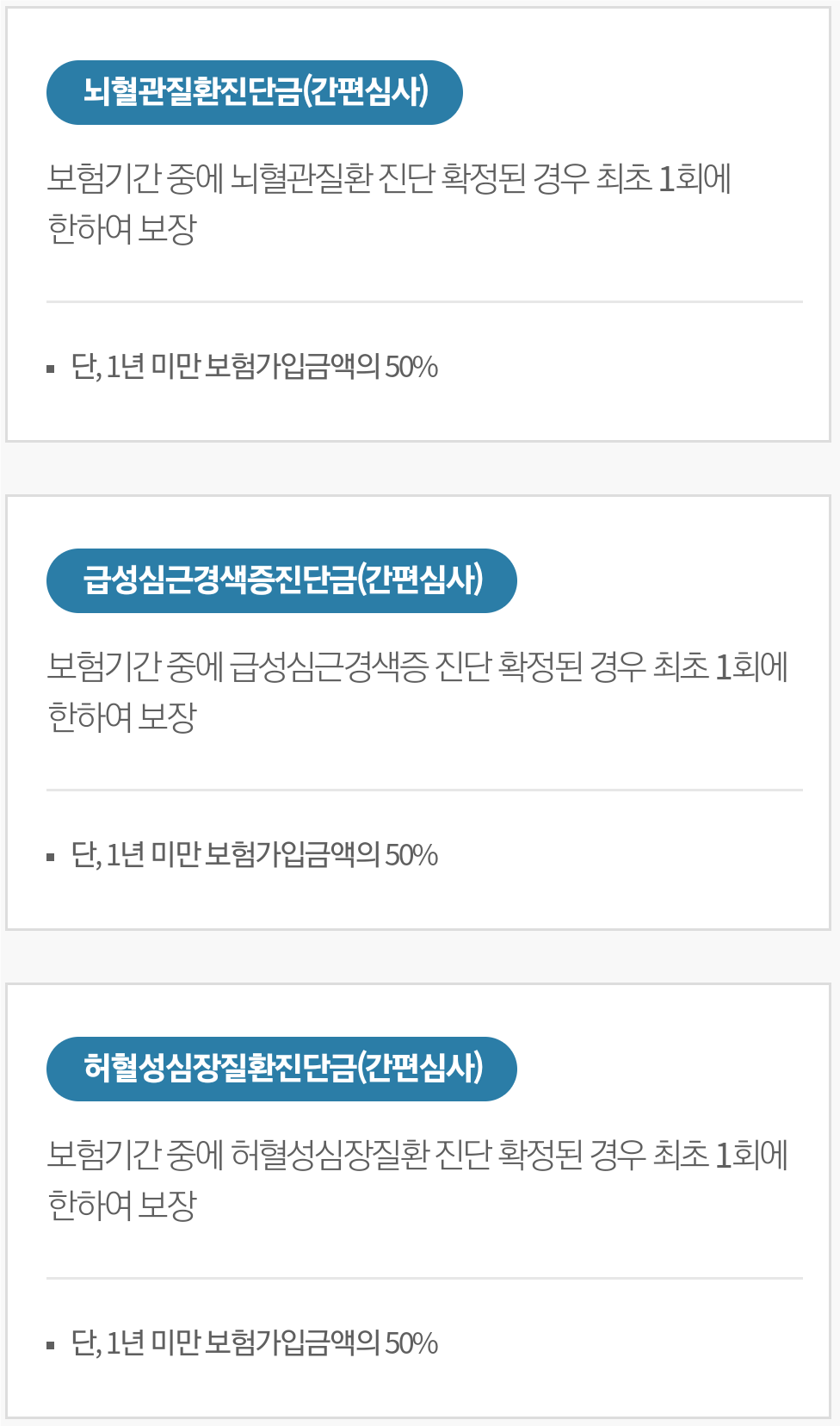 뇌혈관질환진단금(간편심사)

보험기간 중에 뇌혈관질환 진단 확정된 경우 최초 1회에 한하여 보장

• 단, 1년 미만 보험가입금액의 50%

급성심근경색증진단금(간편심사)

보험기간 중에 급성심근경색증 진단 확정된 경우 최초 1회에 한하여 보장

• 단, 1년 미만 보험가입금액의 50%

허혈성심장질환진단금(간편심사)

보험기간 중에 허혈성심장질환 진단 확정된 경우 최초 1회에 한하여 보장

• 단, 1년 미만 보험가입금액의 50%